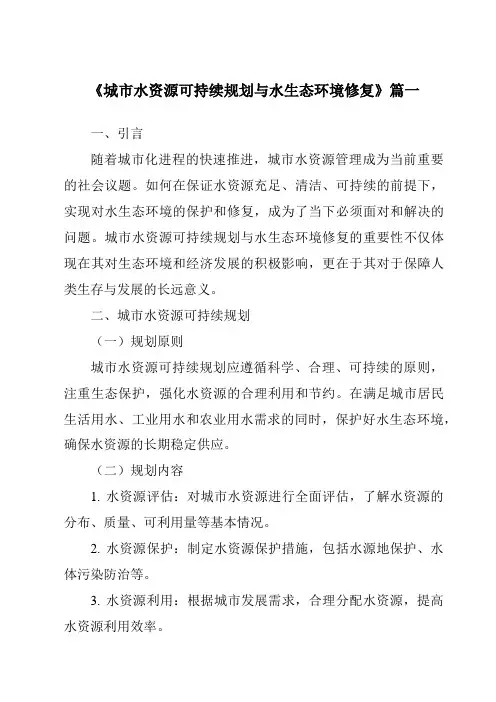 《城市水资源可持续规划与水生态环境修复》篇一

一、引言

随着城市化进程的快速推进，城市水资源管理成为当前重要的社会议题。如何在保证水资源充足、清洁、可持续的前提下，实现对水生态环境的保护和修复，成为了当下必须面对和解决的问题。城市水资源可持续规划与水生态环境修复的重要性不仅体现在其对生态环境和经济发展的积极影响，更在于其对于保障人类生存与发展的长远意义。

二、城市水资源可持续规划

（一）规划原则

城市水资源可持续规划应遵循科学、合理、可持续的原则，注重生态保护，强化水资源的合理利用和节约。在满足城市居民生活用水、工业用水和农业用水需求的同时，保护好水生态环境，确保水资源的长期稳定供应。

（二）规划内容

1. 水资源评估：对城市水资源进行全面评估，了解水资源的分布、质量、可利用量等基本情况。

2. 水资源保护：制定水资源保护措施，包括水源地保护、水体污染防治等。

3. 水资源利用：根据城市发展需求，合理分配水资源，提高水资源利用效率。